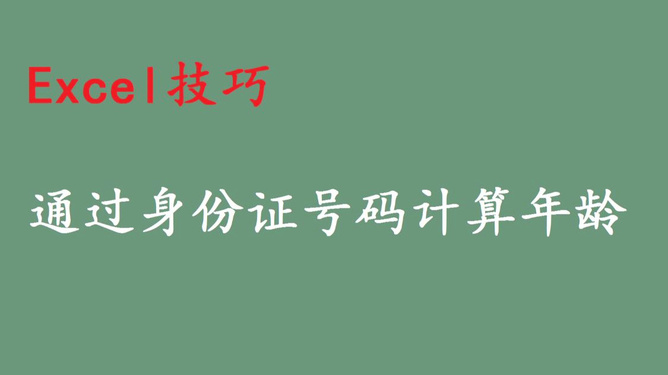 Excel技巧

通过身份证号码计算年龄